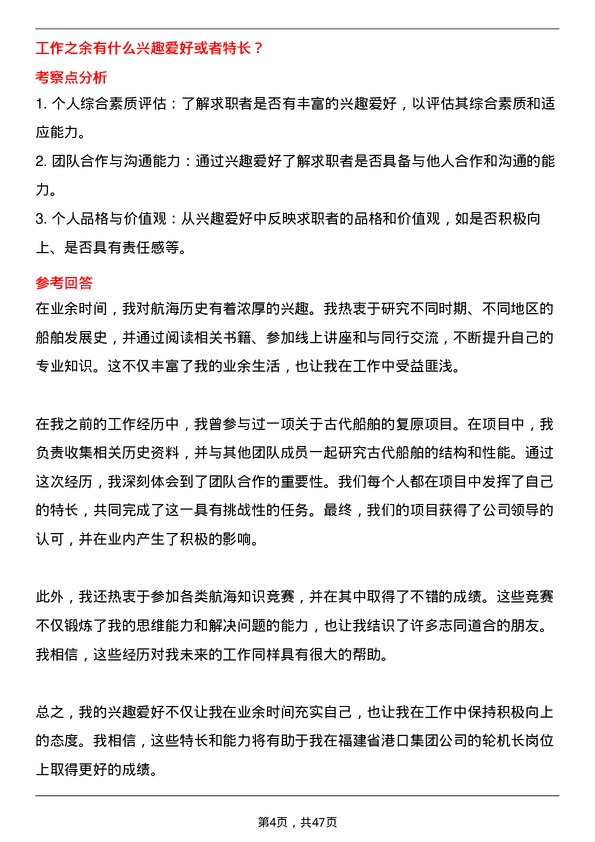 工作之余有什么兴趣爱好或者特长？

考察点分析

1. 个人综合素质评估：了解求职者是否有丰富的兴趣爱好，以评估其综合素质和适应能力。

2. 团队合作与沟通能力：通过兴趣爱好了解求职者是否具备与他人合作和沟通的能力。

3. 个人品格与价值观：从兴趣爱好中反映求职者的品格和价值观，如是否积极向上、是否具有责任感等。

参考回答

在业余时间，我对航海历史有着浓厚的兴趣。我热衷于研究不同时期、不同地区的船舶发展史，并通过阅读相关书籍、参加线上讲座和与同行交流，不断提升自己的专业知识。这不仅丰富了我的业余生活，也让我在工作中受益匪浅。

在我之前的工作经历中，我曾参与过一项关于古代船舶的复原项目。在项目中，我负责收集相关历史资料，并与其他团队成员一起研究古代船舶的结构和性能。通过这次经历，我深刻体会到了团队合作的重要性。我们每个人都在项目中发挥了自己的特长，共同完成了这一具有挑战性的任务。最终，我们的项目获得了公司领导的认可，并在业内产生了积极的影响。

此外，我还热衷于参加各类航海知识竞赛，并在其中取得了不错的成绩。这些竞赛不仅锻炼了我的思维能力和解决问题的能力，也让我结识了许多志同道合的朋友。我相信，这些经历对我未来的工作同样具有很大的帮助。

总之，我的兴趣爱好不仅让我在业余时间充实自己，也让我在工作中保持积极向上的态度。我相信，这些特长和能力将有助于我在福建省港口集团公司的轮机长岗位上取得更好的成绩。

第4页，共47页